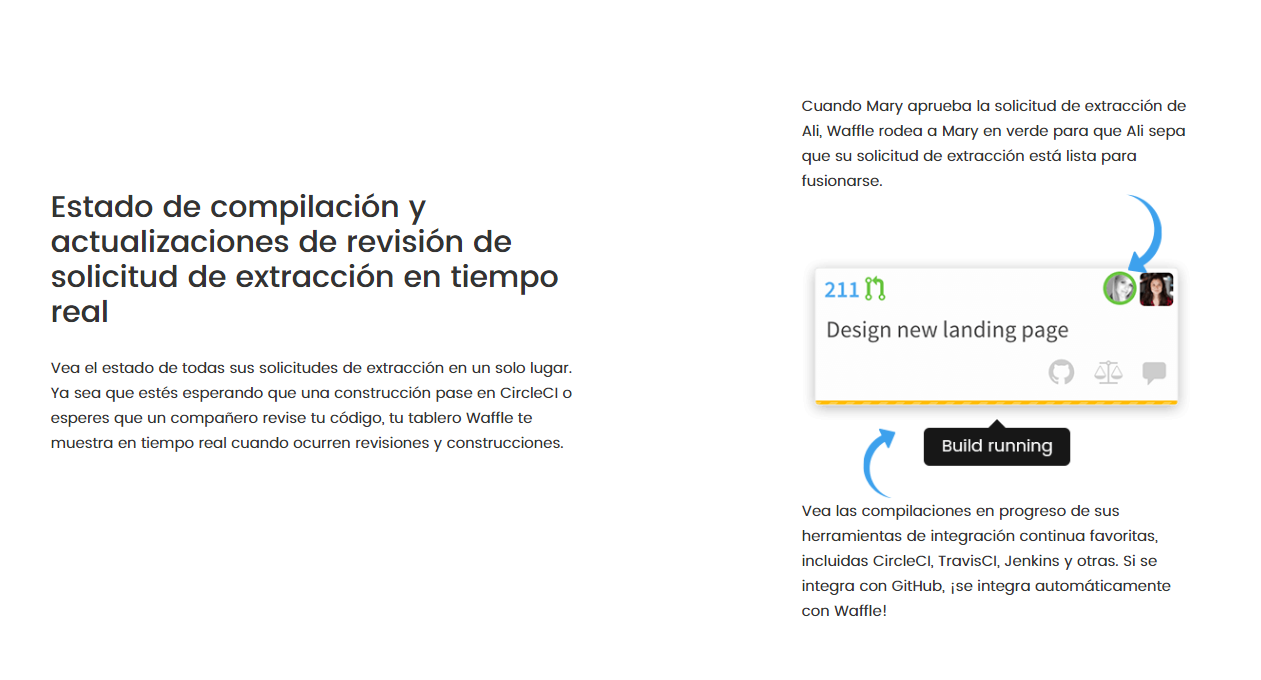 Estado de compilación y actualizaciones de revisión de solicitud de extracción en tiempo real

Vea el estado de todas sus solicitudes de extracción en un solo lugar. Ya sea que estés esperando que una construcción pase en CircleCI o esperes que un compañero revise tu código, tu tablero Waffle te muestra en tiempo real cuando ocurren revisiones y construcciones.

Cuando Mary aprueba la solicitud de extracción de Ali, Waffle rodea a Mary en verde para que Ali sepa que su solicitud de extracción está lista para fusionarse.

211

Design new landing page

Build running

Vea las compilaciones en progreso de sus herramientas de integración continua favoritas, incluidas CircleCI, TravisCI, Jenkins y otras. Si se integra con GitHub, ¡se integra automáticamente con Waffle!